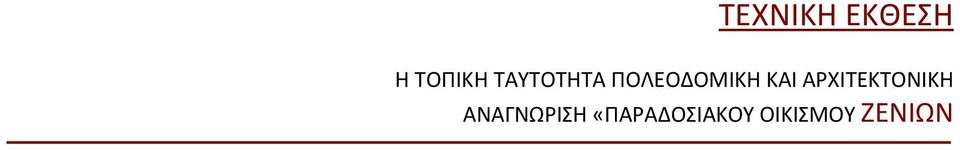 ΤΕΧΝΙΚΗ ΕΚΘΕΣΗ

Η ΤΟΠΙΚΗ ΤΑΥΤΟΤΗΤΑ ΠΟΛΕΟΔΟΜΙΚΗ ΚΑΙ ΑΡΧΙΤΕΚΤΟΝΙΚΗ ΑΝΑΓΝΩΡΙΣΗ «ΠΑΡΑΔΟΣΙΑΚΟΥ ΟΙΚΙΣΜΟΥ ΖΕΝΙΩΝ